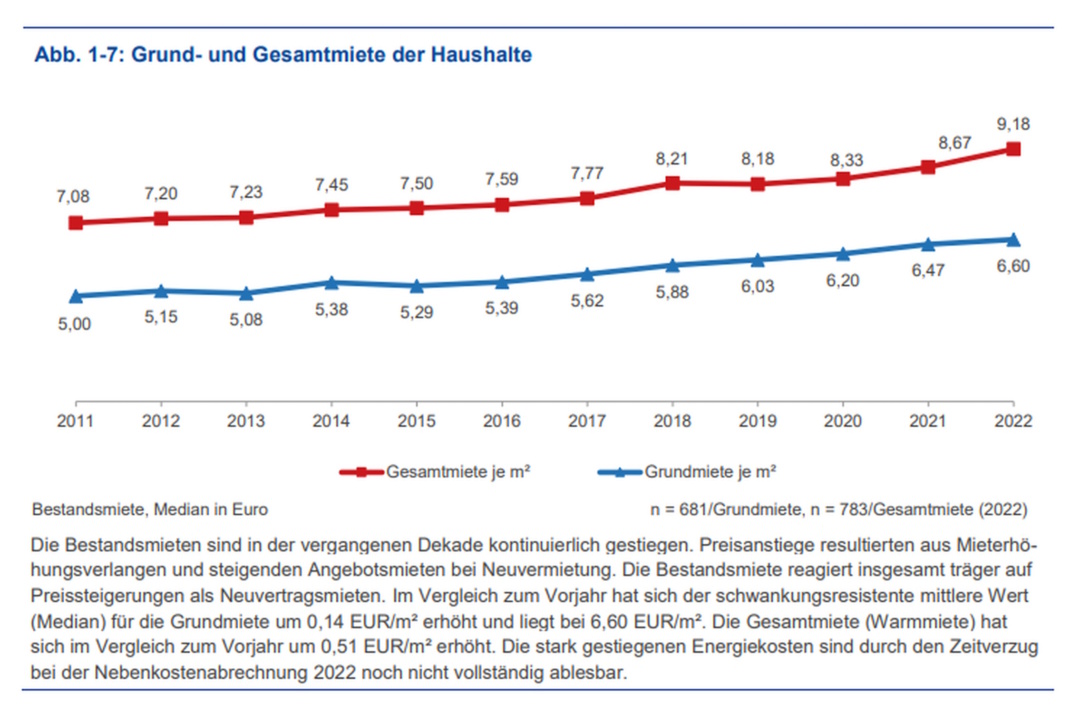 Abb. 1-7: Grund- und Gesamtmiete der Haushalte

7,08 7,20 7,23 7,45 7,50 7,59 7,77 8,21 8,18 8,33 8,67 9,18

5,00 5,15 5,08 5,38 5,29 5,39 5,62 5,88 6,03 6,20 6,47 6,60

2011 2012 2013 2014 2015 2016 2017 2018 2019 2020 2021 2022

Gesamtmiete je m² Grundmiete je m²

Bestandsmiete, Median in Euro

n = 681/Grundmiete, n = 783/Gesamtmiete (2022)

Die Bestandsmieten sind in der vergangenen Dekade kontinuierlich gestiegen. Preisanstiege resultierten aus Mieterhöhungsverlangen und steigenden Angebotsmieten bei Neuvermietung. Die Bestandsmiete reagiert insgesamt träger auf Preissteigerungen als Neuvertragsmieten. Im Vergleich zum Vorjahr hat sich der schwankungsresistente mittlere Wert (Median) für die Grundmiete um 0,14 EUR/m² erhöht und liegt bei 6,60 EUR/m². Die Gesamtmiete (Warmmiete) hat sich im Vergleich zum Vorjahr um 0,51 EUR/m² erhöht. Die stark gestiegenen Energiekosten sind durch den Zeitverzug bei der Nebenkostenabrechnung 2022 noch nicht vollständig ablesbar.